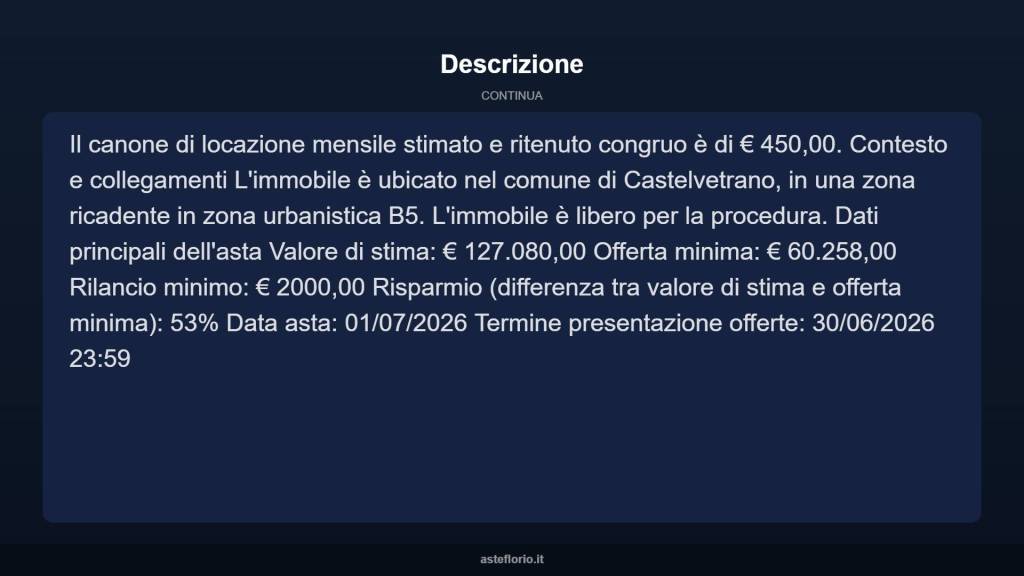 Descrizione

CONTINUA

Il canone di locazione mensile stimato e ritenuto congruo è di € 450,00. Contesto e collegamenti L'immobile è ubicato nel comune di Castelvetrano, in una zona ricadente in zona urbanistica B5. L'immobile è libero per la procedura. Dati principali dell'asta Valore di stima: € 127.080,00 Offerta minima: € 60.258,00 Rilancio minimo: € 2000,00 Risparmio (differenza tra valore di stima e offerta minima): 53% Data asta: 01/07/2026 Termine presentazione offerte: 30/06/2026 23:59

asteflorio.it